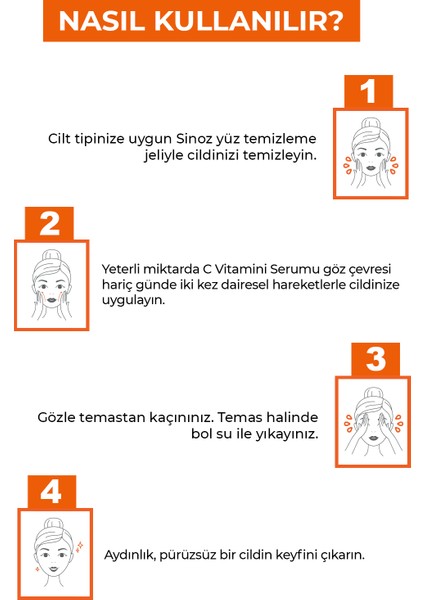 NASIL KULLANILIR?

1

Cilt tipinize uygun Sinoz yüz temizleme jeliyle cildinizi temizleyin.

2

Yeterli miktarda C Vitamini Serumu göz çevresi hariç günde iki kez dairesel hareketlerle cildinize uygulayın.

3

Gözle temastan kaçınınız. Temas halinde bol su ile yıkayınız.

4

Aydınlık, pürüzsüz bir cildin keyfini çıkarın.